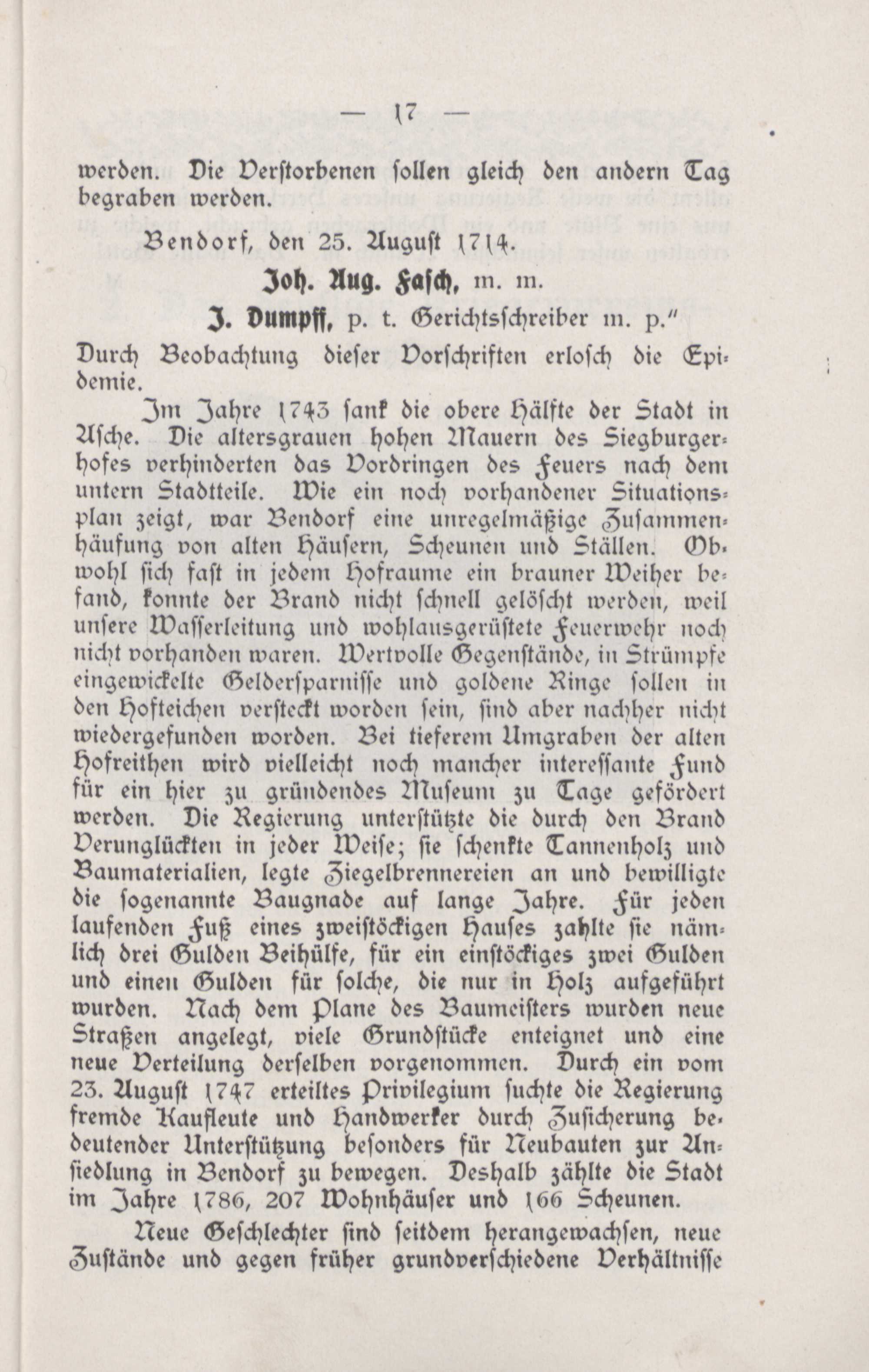 — 17 —

werden. Die Verstorbenen sollen gleich den andern Tag begraben werden.

Bendorf, den 25. August 1714.

Joh. Aug. Fasch, m. m.

J. Dumpff, p. t. Gerichtsschreiber m. p."

Durch Beobachtung dieser Vorschriften erlosch die Epidemie.

Im Jahre 1743 sank die obere Hälfte der Stadt in Asche. Die altersgrauen hohen Mauern des Siegburgerhofes verhinderten das Vordringen des Feuers nach dem untern Stadtteile. Wie ein noch vorhandener Situationsplan zeigt, war Bendorf eine unregelmäßige Zusammenhäufung von alten Häusern, Scheunen und Ställen. Obwohl sich fast in jedem Hofraume ein brauner Weiher befand, konnte der Brand nicht schnell gelöscht werden, weil unsere Wasserleitung und wohlausgerüstete Feuerwehr noch nicht vorhanden waren. Wertvolle Gegenstände, in Strümpfe eingewickelte Geldersparnisse und goldene Ringe sollen in den Hofteichen versteckt worden sein, sind aber nachher nicht wiedergefunden worden. Bei tieferem Umgraben der alten Hofreithen wird vielleicht noch mancher interessante Fund für ein hier zu gründendes Museum zu Tage gefördert werden. Die Regierung unterstützte die durch den Brand Verunglückten in jeder Weise; sie schenkte Tannenholz und Baumaterialien, legte Ziegelbrennereien an und bewilligte die sogenannte Baugnade auf lange Jahre. Für jeden laufenden Fuß eines zweistöckigen Hauses zahlte sie nämlich drei Gulden Beihülfe, für ein einstöckiges zwei Gulden und einen Gulden für solche, die nur in Holz aufgeführt wurden. Nach dem Plane des Baumeisters wurden neue Straßen angelegt, viele Grundstücke enteignet und eine neue Verteilung derselben vorgenommen. Durch ein vom 23. August 1747 erteiltes Privilegium suchte die Regierung fremde Kaufleute und Handwerker durch Zusicherung bedeutender Unterstützung besonders für Neubauten zur Ansiedlung in Bendorf zu bewegen. Deshalb zählte die Stadt im Jahre 1786, 207 Wohnhäuser und 166 Scheunen.

Neue Geschlechter sind seitdem herangewachsen, neue Zustände und gegen früher grundverschiedene Verhältnisse